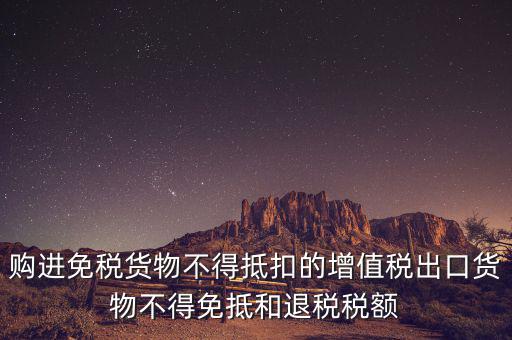 购进免税货物不得抵扣的增值税出口货物不得免抵和退税税额